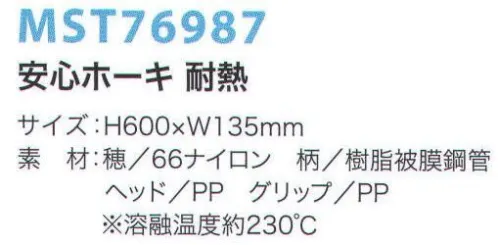 MST76987

安心ホーキ 耐熱

サイズ：H600×W135mm
素　材：穂／66ナイロン　柄／樹脂被膜鋼管
ヘッド／PP　グリップ／PP
※溶融温度約230℃